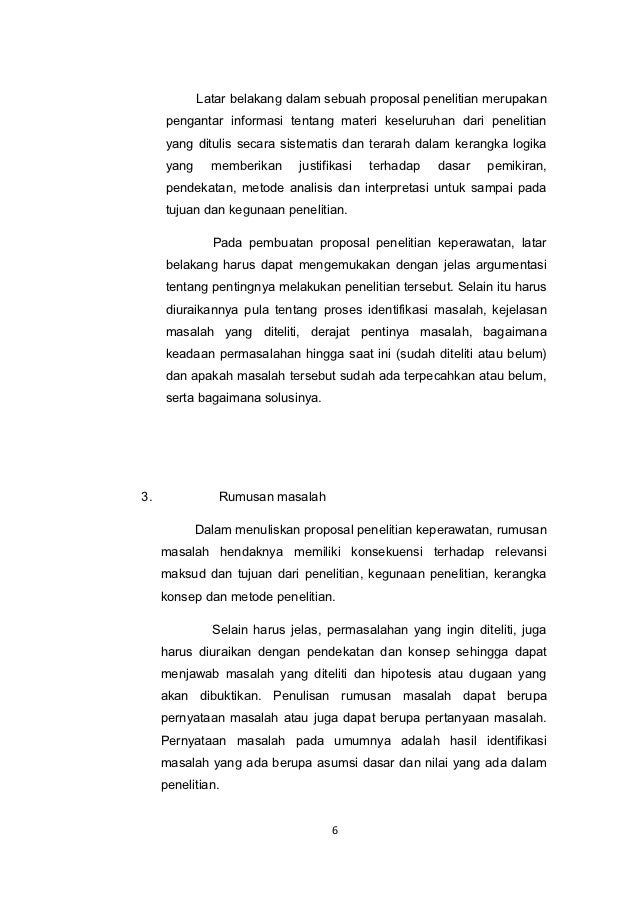 Latar belakang dalam sebuah proposal penelitian merupakan pengantar informasi tentang materi keseluruhan dari penelitian yang ditulis secara sistematis dan terarah dalam kerangka logika yang memberikan justifikasi terhadap dasar pemikiran, pendekatan, metode analisis dan interpretasi untuk sampai pada tujuan dan kegunaan penelitian.

Pada pembuatan proposal penelitian keperawatan, latar belakang harus dapat mengemukakan dengan jelas argumentasi tentang pentingnya melakukan penelitian tersebut. Selain itu harus diuraikannya pula tentang proses identifikasi masalah, kejelasan masalah yang diteliti, derajat pentinya masalah, bagaimana keadaan permasalahan hingga saat ini (sudah diteliti atau belum) dan apakah masalah tersebut sudah ada terpecahkan atau belum, serta bagaimana solusinya.

3. Rumusan masalah

Dalam menuliskan proposal penelitian keperawatan, rumusan masalah hendaknya memiliki konsekuensi terhadap relevansi maksud dan tujuan dari penelitian, kegunaan penelitian, kerangka konsep dan metode penelitian.

Selain harus jelas, permasalahan yang ingin diteliti, juga harus diuraikan dengan pendekatan dan konsep sehingga dapat menjawab masalah yang diteliti dan hipotesis atau dugaan yang akan dibuktikan. Penulisan rumusan masalah dapat berupa pernyataan masalah atau juga dapat berupa pertanyaan masalah. Pernyataan masalah pada umumnya adalah hasil identifikasi masalah yang ada berupa asumsi dasar dan nilai yang ada dalam penelitian.

6